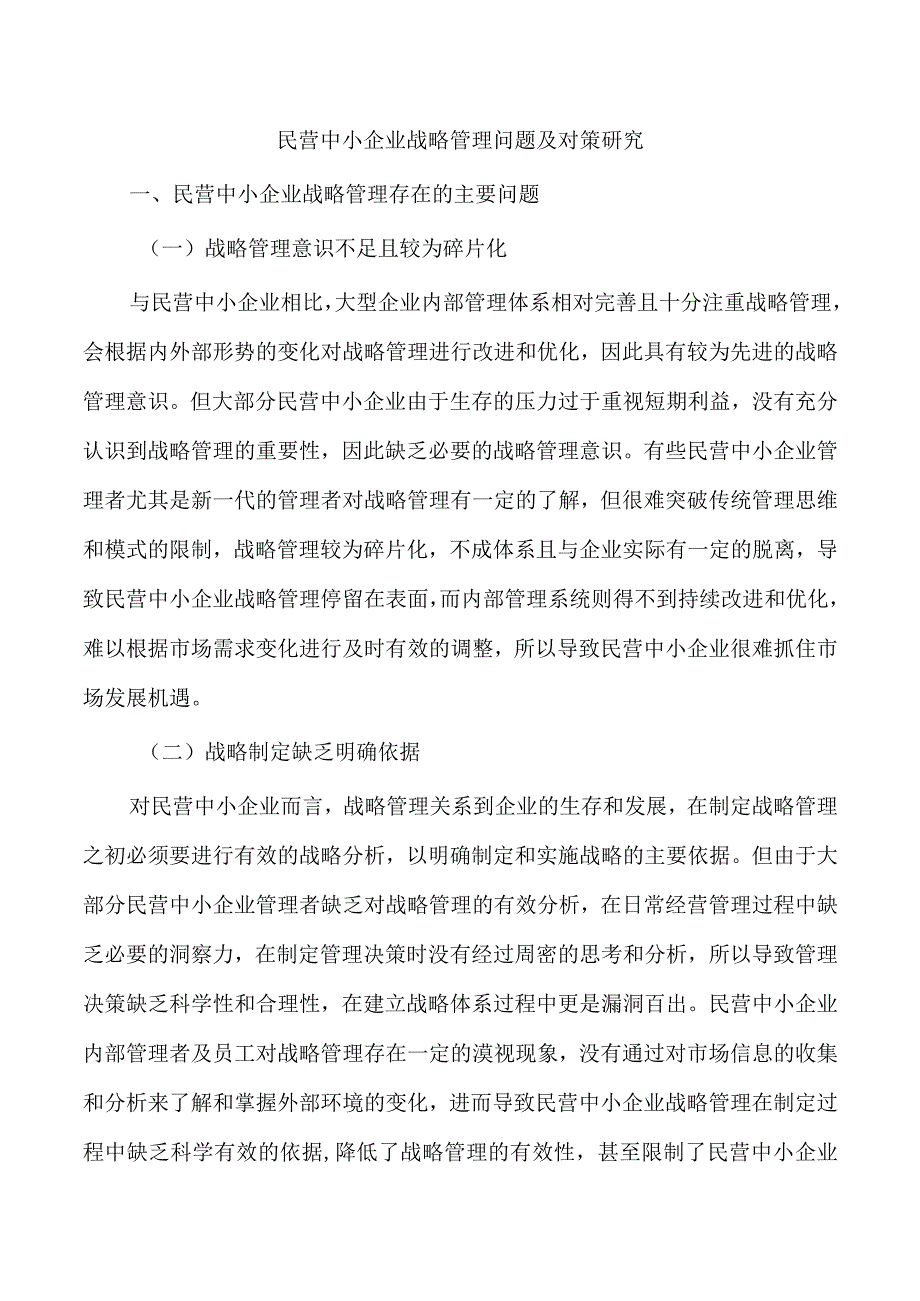 民营中小企业战略管理问题及对策研究

一、民营中小企业战略管理存在的主要问题

（一）战略管理意识不足且较为碎片化

与民营中小企业相比，大型企业内部管理体系相对完善且十分注重战略管理，会根据内外部形势的变化对战略管理进行改进和优化，因此具有较为先进的战略管理意识。但大部分民营中小企业由于生存的压力过于重视短期利益，没有充分认识到战略管理的重要性，因此缺乏必要的战略管理意识。有些民营中小企业管理者尤其是新一代的管理者对战略管理有一定的了解，但很难突破传统管理思维和模式的限制，战略管理较为碎片化，不成体系且与企业实际有一定的脱离，导致民营中小企业战略管理停留在表面，而内部管理系统则得不到持续改进和优化，难以根据市场需求变化进行及时有效的调整，所以导致民营中小企业很难抓住市场发展机遇。

（二）战略制定缺乏明确依据

对民营中小企业而言，战略管理关系到企业的生存和发展，在制定战略管理之初必须要进行有效的战略分析，以明确制定和实施战略的主要依据。但由于大部分民营中小企业管理者缺乏对战略管理的有效分析，在日常经营管理过程中缺乏必要的洞察力，在制定管理决策时没有经过周密的思考和分析，所以导致管理决策缺乏科学性和合理性，在建立战略体系过程中更是漏洞百出。民营中小企业内部管理者及员工对战略管理存在一定的漠视现象，没有通过对市场信息的收集和分析来了解和掌握外部环境的变化，进而导致民营中小企业战略管理在制定过程中缺乏科学有效的依据，降低了战略管理的有效性，甚至限制了民营中小企业